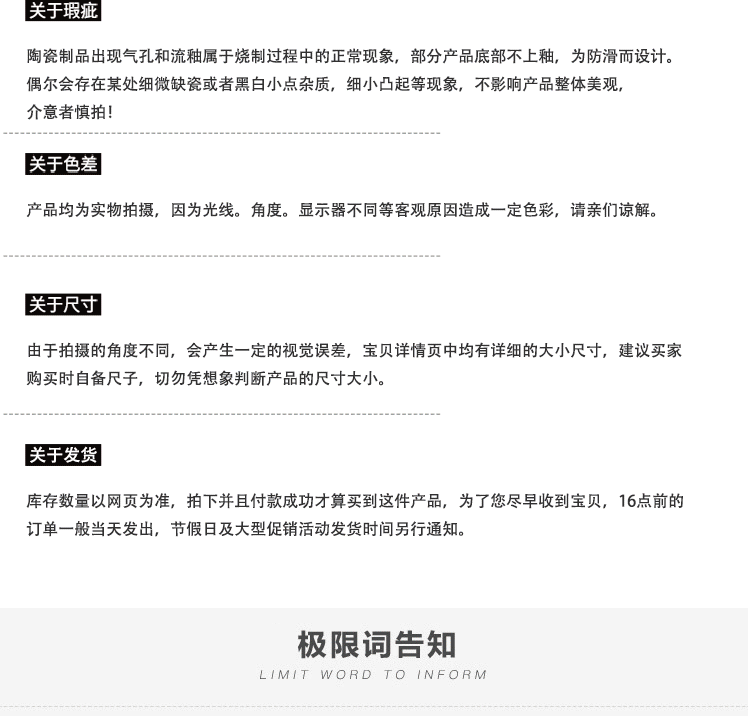 关于瑕疵

陶瓷制品出现气孔和流釉属于烧制过程中的正常现象，部分产品底部不上釉，为防滑而设计。偶尔会存在某处细微缺瓷或者黑白小点杂质，细小凸起等现象，不影响产品整体美观，介意者慎拍!

关于色差

产品均为实物拍摄，因为光线。角度。显示器不同等客观原因造成一定色彩，请亲们谅解。

关于尺寸

由于拍摄的角度不同，会产生一定的视觉误差，宝贝详情页中均有详细的大小尺寸，建议买家购买时自备尺子，切勿凭想象判断产品的尺寸大小。

关于发货

库存数量以网页为准，拍下并且付款成功才算买到这件产品，为了您尽早收到宝贝，16点前的订单一般当天发出，节假日及大型促销活动发货时间另行通知。

极限词告知

LIMIT WORD TO INFORM